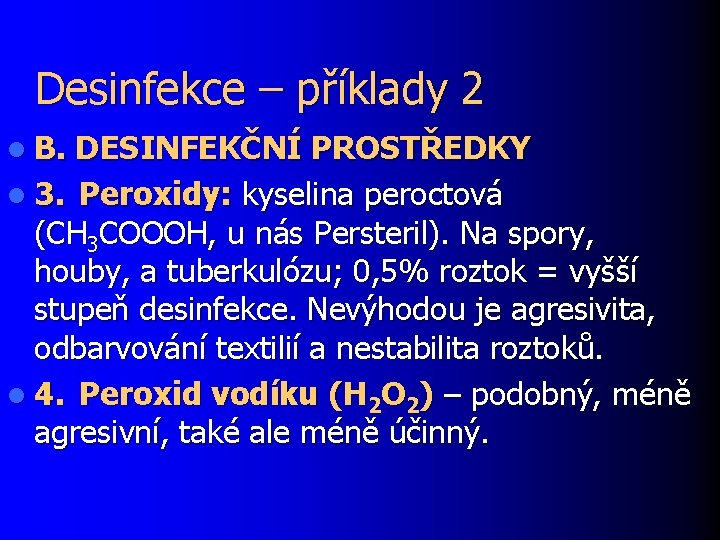 Desinfekce – příklady 2

B. DESINFEKČNÍ PROSTŘEDKY

3. Peroxidy: kyselina peroctová ($CH_3COOOH$, u nás Persteril). Na spory, houby, a tuberkulózu; 0,5% roztok = vyšší stupeň desinfekce. Nevýhodou je agresivita, odbarvování textilií a nestabilita roztoků.

4. Peroxid vodíku ($H_2O_2$) – podobný, méně agresivní, také ale méně účinný.